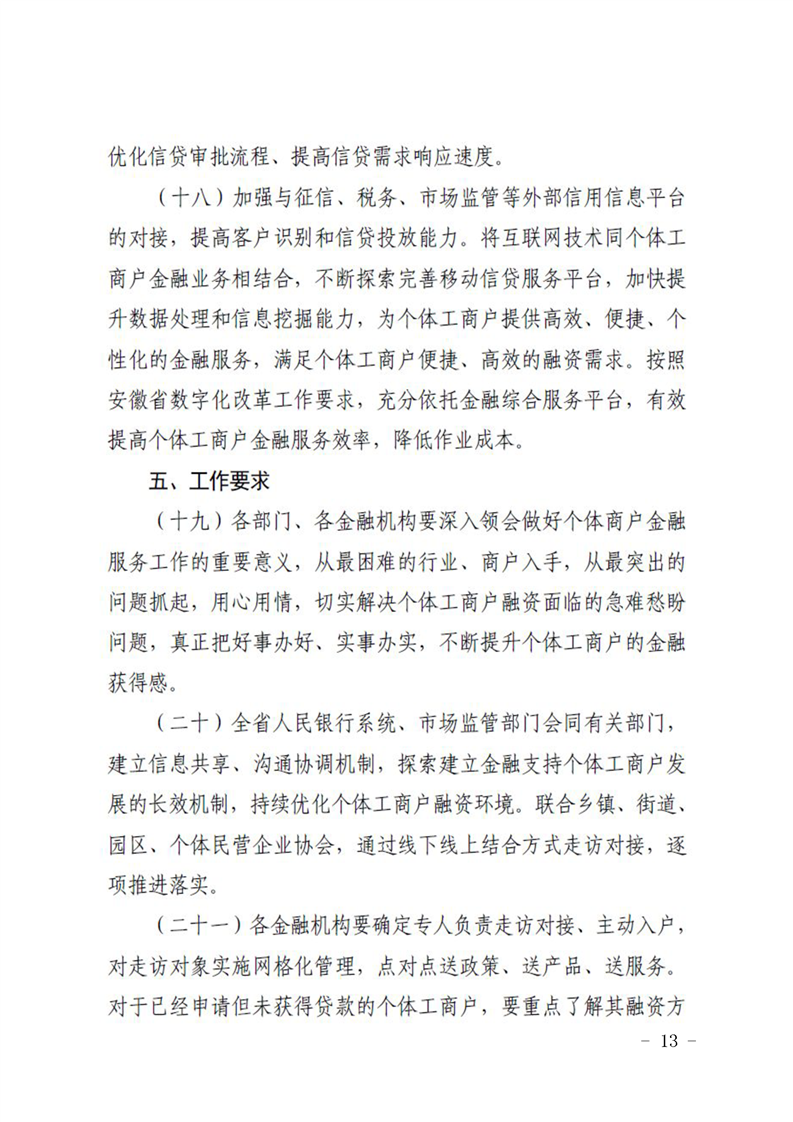 优化信贷审批流程、提高信贷需求响应速度。

（十八）加强与征信、税务、市场监管等外部信用信息平台的对接，提高客户识别和信贷投放能力。将互联网技术同个体工商户金融业务相结合，不断探索完善移动信贷服务平台，加快提升数据处理和信息挖掘能力，为个体工商户提供高效、便捷、个性化的金融服务，满足个体工商户便捷、高效的融资需求。按照安徽省数字化改革工作要求，充分依托金融综合服务平台，有效提高个体工商户金融服务效率，降低作业成本。

五、工作要求

（十九）各部门、各金融机构要深入领会做好个体商户金融服务工作的重要意义，从最困难的行业、商户入手，从最突出的问题抓起，用心用情，切实解决个体工商户融资面临的急难愁盼问题，真正把好事办好、实事办实，不断提升个体工商户的金融获得感。

（二十）全省人民银行系统、市场监管部门会同有关部门，建立信息共享、沟通协调机制，探索建立金融支持个体工商户发展的长效机制，持续优化个体工商户融资环境。联合乡镇、街道、园区、个体民营企业协会，通过线下线上结合方式走访对接，逐项推进落实。

（二十一）各金融机构要确定专人负责走访对接、主动入户，对走访对象实施网格化管理，点对点送政策、送产品、送服务。对于已经申请但未获得贷款的个体工商户，要重点了解其融资方

- 13 -